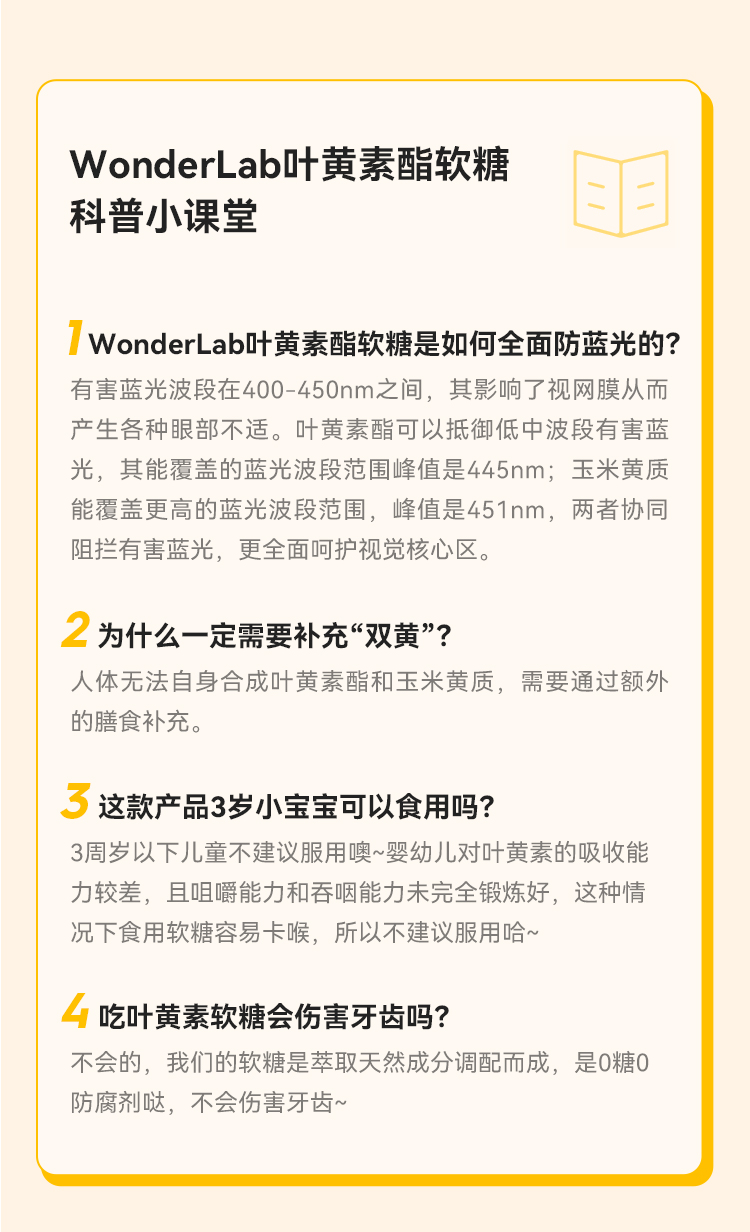 WonderLab叶黄素酯软糖
科普小课堂

1 WonderLab叶黄素酯软糖是如何全面防蓝光的?

有害蓝光波段在400-450nm之间，其影响了视网膜从而产生各种眼部不适。叶黄素酯可以抵御低中波段有害蓝光，其能覆盖的蓝光波段范围峰值是445nm；玉米黄质能覆盖更高的蓝光波段范围，峰值是451nm，两者协同阻拦有害蓝光，更全面呵护视觉核心区。

2 为什么一定需要补充“双黄”?

人体无法自身合成叶黄素酯和玉米黄质，需要通过额外的膳食补充。

3 这款产品3岁小宝宝可以食用吗?

3周岁以下儿童不建议服用噢~婴幼儿对叶黄素的吸收能力较差，且咀嚼能力和吞咽能力未完全锻炼好，这种情况下食用软糖容易卡喉，所以不建议服用哈~

4 吃叶黄素软糖会伤害牙齿吗?

不会的，我们的软糖是萃取天然成分调配而成，是0糖0防腐剂哒，不会伤害牙齿~